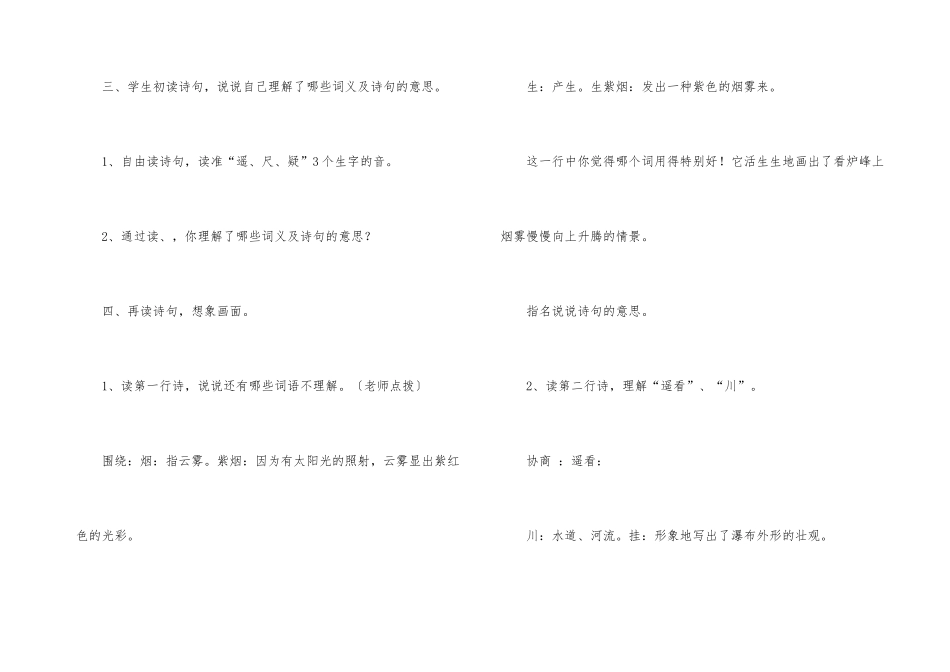 三、学生初读诗句，说说自己理解了哪些词义及诗句的意思。

1、自由读诗句，读准“遥、尺、疑”3个生字的音。

2、通过读、，你理解了哪些词义及诗句的意思？

四、再读诗句，想象画面。

1、读第一行诗，说说还有哪些词语不理解。〔老师点拨〕

围绕：烟：指云雾。紫烟：因为有太阳光的照射，云雾显出紫红色的光彩。

生：产生。生紫烟：发出一种紫色的烟雾来。

这一行中你觉得哪个词用得特别好！它活生生地画出了香炉峰上烟雾慢慢向上升腾的情景。

指名说说诗句的意思。

2、读第二行诗，理解“遥看”、“川”。

协商 ：遥看：

川：水道、河流。挂：形象地写出了瀑布外形的壮观。